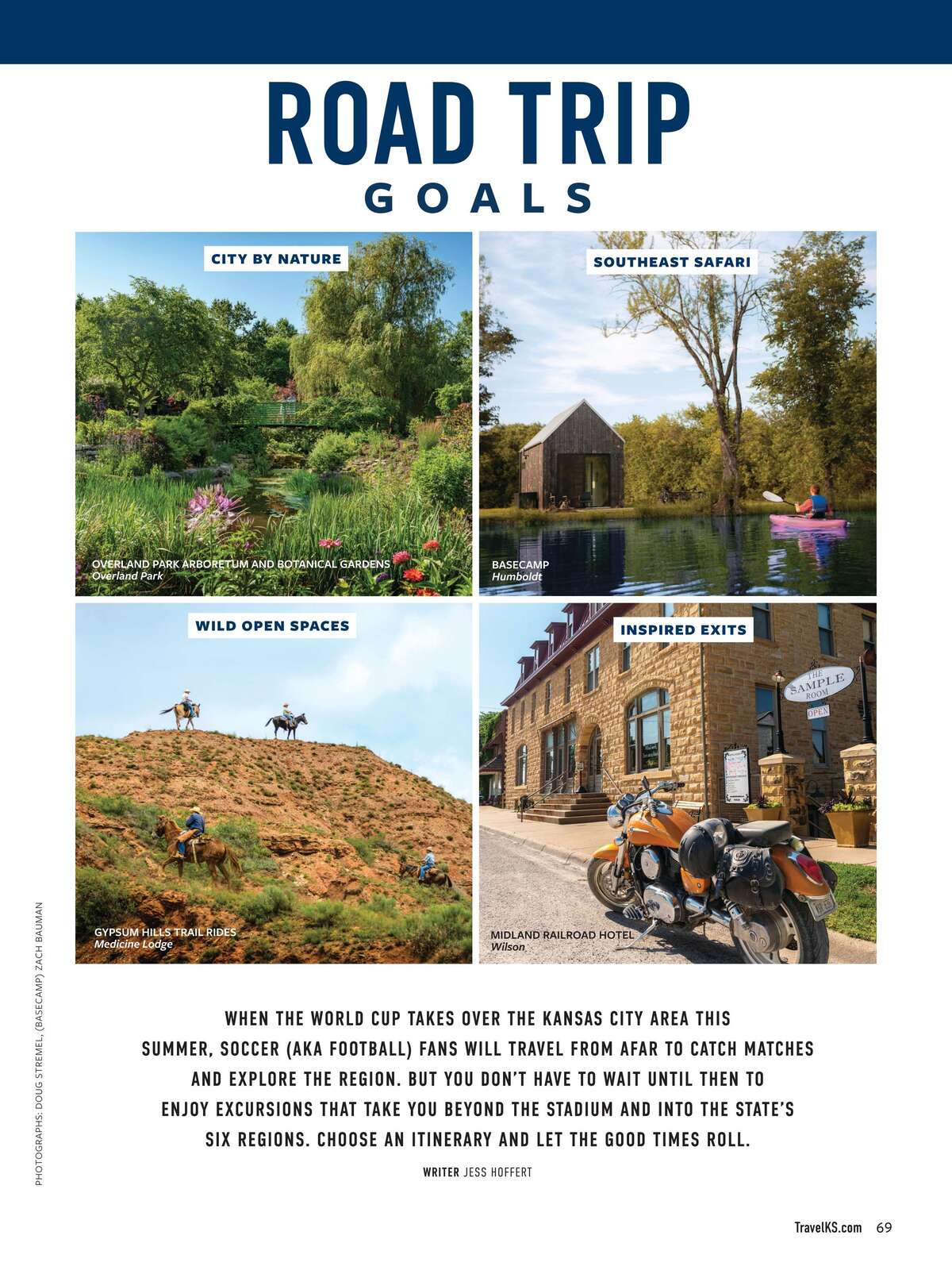 ROAD TRIP
GOALS

CITY BY NATURE

OVERLAND PARK ARBORETUM AND BOTANICAL GARDENS
Overland Park

SOUTHEAST SAFARI

BASECAMP
Humboldt

WILD OPEN SPACES

GYPSUM HILLS TRAIL RIDES
Medicine Lodge

INSPIRED EXITS

THE SAMPLE ROOM
OPEN

MIDLAND RAILROAD HOTEL
Wilson

PHOTOGRAPHS: DOUG STREMEL, (BASECAMP) ZACH BAUMAN

WHEN THE WORLD CUP TAKES OVER THE KANSAS CITY AREA THIS SUMMER, SOCCER (AKA FOOTBALL) FANS WILL TRAVEL FROM AFAR TO CATCH MATCHES AND EXPLORE THE REGION. BUT YOU DON'T HAVE TO WAIT UNTIL THEN TO ENJOY EXCURSIONS THAT TAKE YOU BEYOND THE STADIUM AND INTO THE STATE'S SIX REGIONS. CHOOSE AN ITINERARY AND LET THE GOOD TIMES ROLL.

WRITER JESS HOFFERT

TravelKS.com 69